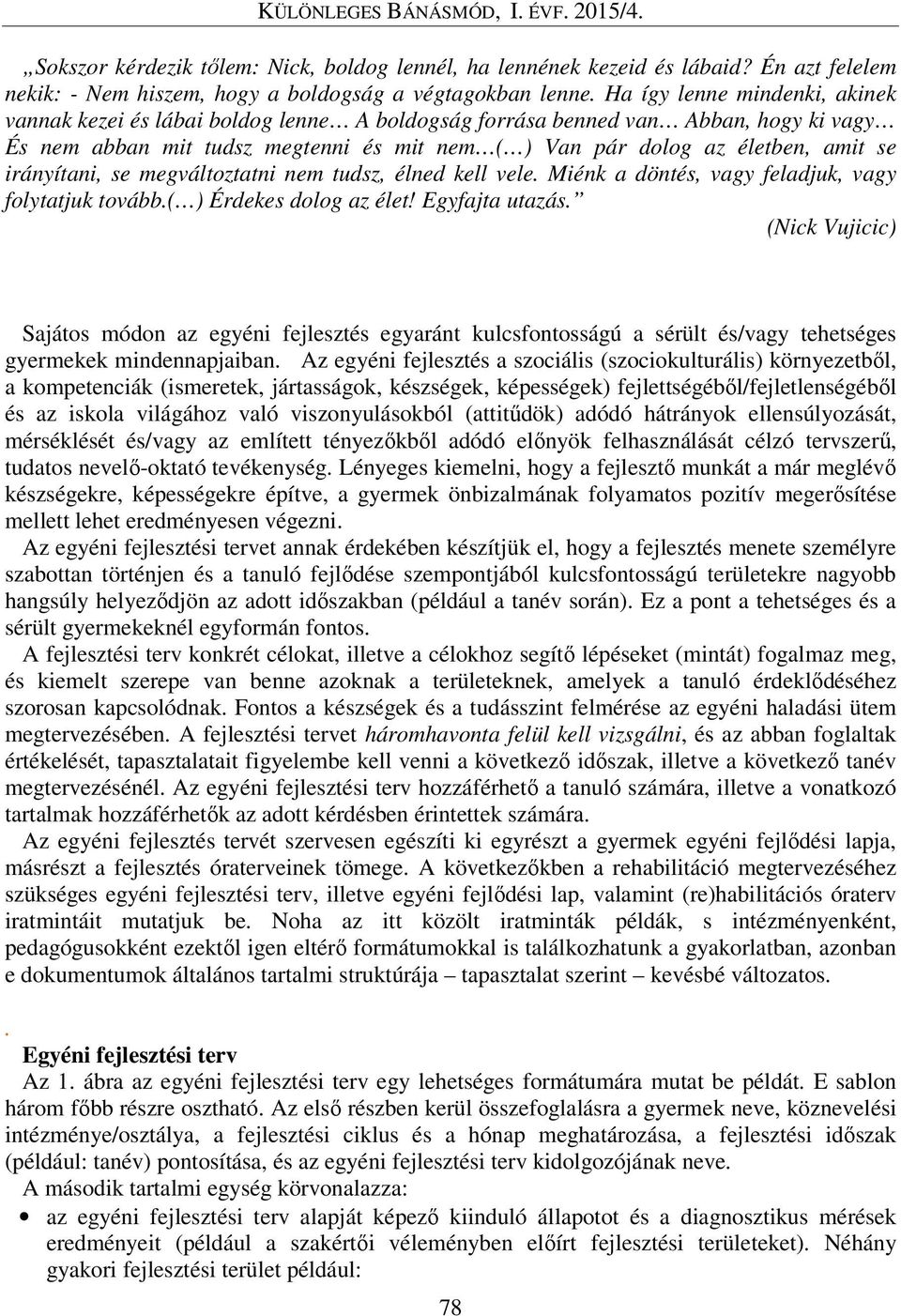 KÜLÖNLEGES BÁNÁSMÓD, I. ÉVF. 2015/4.

„Sokszor kérdezik tőlem: Nick, boldog lennél, ha lennének kezeid és lábaid? Én azt felelem nekik: - Nem hiszem, hogy a boldogság a végtagokban lenne. Ha így lenne mindenki, akinek vannak kezei és lábai boldog lenne… A boldogság forrása benned van… Abban, hogy ki vagy… És nem abban mit tudsz megtenni és mit nem…(…) Van pár dolog az életben, amit se irányítani, se megváltoztatni nem tudsz, élned kell vele. Miénk a döntés, vagy feladjuk, vagy folytatjuk tovább.(…) Érdekes dolog az élet! Egyfajta utazás.”
(Nick Vujicic)

Sajátos módon az egyéni fejlesztés egyaránt kulcsfontosságú a sérült és/vagy tehetséges gyermekek mindennapjaiban. Az egyéni fejlesztés a szociális (szociokulturális) környezetből, a kompetenciák (ismeretek, jártasságok, készségek, képességek) fejlettségéből/fejletlenségéből és az iskola világához való viszonyulásokból (attitűdök) adódó hátrányok ellensúlyozását, mérséklését és/vagy az említett tényezőkből adódó előnyök felhasználását célzó tervszerű, tudatos nevelő-oktató tevékenység. Lényeges kiemelni, hogy a fejlesztő munkát a már meglévő készségekre, képességekre építve, a gyermek önbizalmának folyamatos pozitív megerősítése mellett lehet eredményesen végezni.
Az egyéni fejlesztési tervet annak érdekében készítjük el, hogy a fejlesztés menete személyre szabottan történjen és a tanuló fejlődése szempontjából kulcsfontosságú területekre nagyobb hangsúly helyeződjön az adott időszakban (például a tanév során). Ez a pont a tehetséges és a sérült gyermekeknél egyformán fontos.
A fejlesztési terv konkrét célokat, illetve a célokhoz segítő lépéseket (mintát) fogalmaz meg, és kiemelt szerepe van benne azoknak a területeknek, amelyek a tanuló érdeklődéséhez szorosan kapcsolódnak. Fontos a készségek és a tudásszint felmérése az egyéni haladási ütem megtervezésében. A fejlesztési tervet háromhavonta felül kell vizsgálni, és az abban foglaltak értékelését, tapasztalatait figyelembe kell venni a következő időszak, illetve a következő tanév megtervezésénél. Az egyéni fejlesztési terv hozzáférhető a tanuló számára, illetve a vonatkozó tartalmak hozzáférhetők az adott kérdésben érintettek számára.
Az egyéni fejlesztés tervét szervesen egészíti ki egyrészt a gyermek egyéni fejlődési lapja, másrészt a fejlesztés óraterveinek tömege. A következőkben a rehabilitáció megtervezéséhez szükséges egyéni fejlesztési terv, illetve egyéni fejlődési lap, valamint (re)habilitációs óraterv iratmintáit mutatjuk be. Noha az itt közölt iratminták példák, s intézményenként, pedagógusokként ezektől igen eltérő formátumokkal is találkozhatunk a gyakorlatban, azonban e dokumentumok általános tartalmi struktúrája – tapasztalat szerint – kevésbé változatos.

.
Egyéni fejlesztési terv
Az 1. ábra az egyéni fejlesztési terv egy lehetséges formátumára mutat be példát. E sablon három főbb részre osztható. Az első részben kerül összefoglalásra a gyermek neve, köznevelési intézménye/osztálya, a fejlesztési ciklus és a hónap meghatározása, a fejlesztési időszak (például: tanév) pontosítása, és az egyéni fejlesztési terv kidolgozójának neve.
A második tartalmi egység körvonalazza:
• az egyéni fejlesztési terv alapját képező kiinduló állapotot és a diagnosztikus mérések eredményeit (például a szakértői véleményben előírt fejlesztési területeket). Néhány gyakori fejlesztési terület például:

78